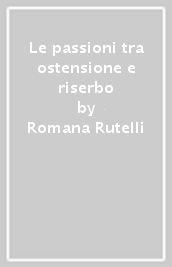 Le passioni tra ostensione e riserbo
by
Romana Rutelli